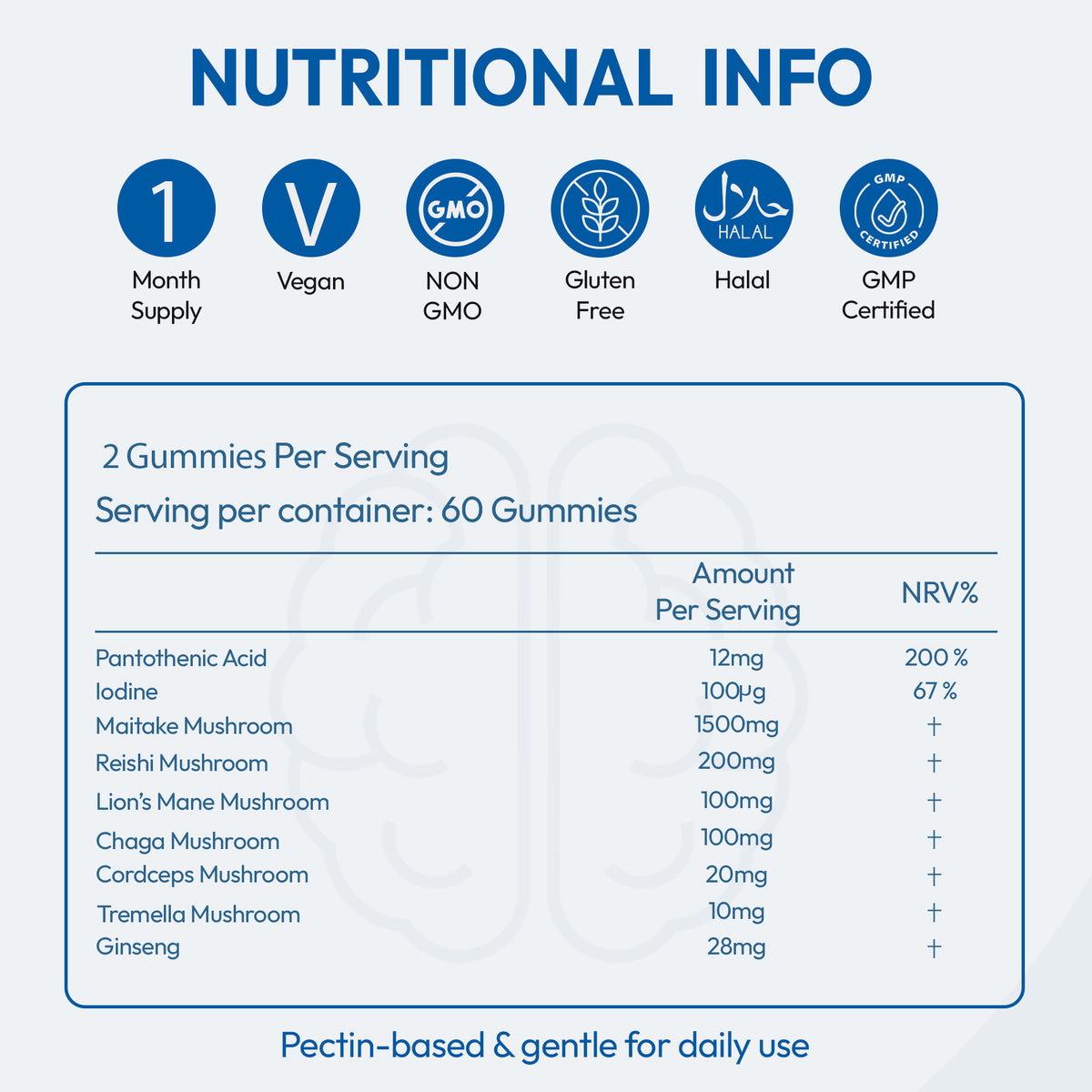 NUTRITIONAL INFO

1
Month Supply

V
Vegan

GMO
NON GMO

Gluten Free

حلال
HALAL
Halal

GMP
CERTIFIED
GMP Certified

2 Gummies Per Serving

Serving per container: 60 Gummies

| | Amount Per Serving | NRV% |
|---|---|---|
| Pantothenic Acid | 12mg | 200 % |
| Iodine | 100µg | 67 % |
| Maitake Mushroom | 1500mg | † |
| Reishi Mushroom | 200mg | † |
| Lion's Mane Mushroom | 100mg | † |
| Chaga Mushroom | 100mg | † |
| Cordceps Mushroom | 20mg | † |
| Tremella Mushroom | 10mg | † |
| Ginseng | 28mg | † |

Pectin-based & gentle for daily use